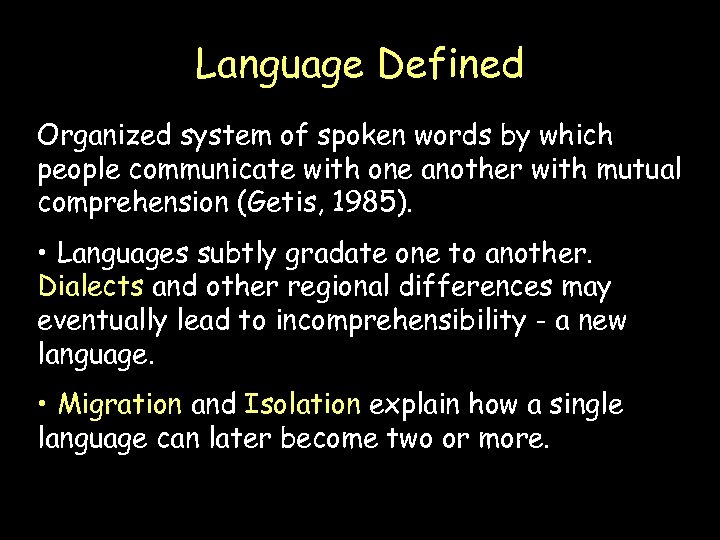 Language Defined

Organized system of spoken words by which people communicate with one another with mutual comprehension (Getis, 1985).

• Languages subtly gradate one to another. Dialects and other regional differences may eventually lead to incomprehensibility - a new language.

• Migration and Isolation explain how a single language can later become two or more.